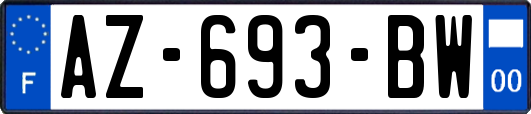 F
AZ-693-BW
00